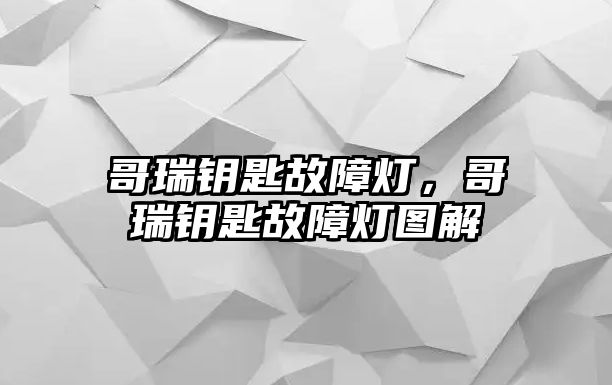 哥瑞钥匙故障灯，哥瑞钥匙故障灯图解